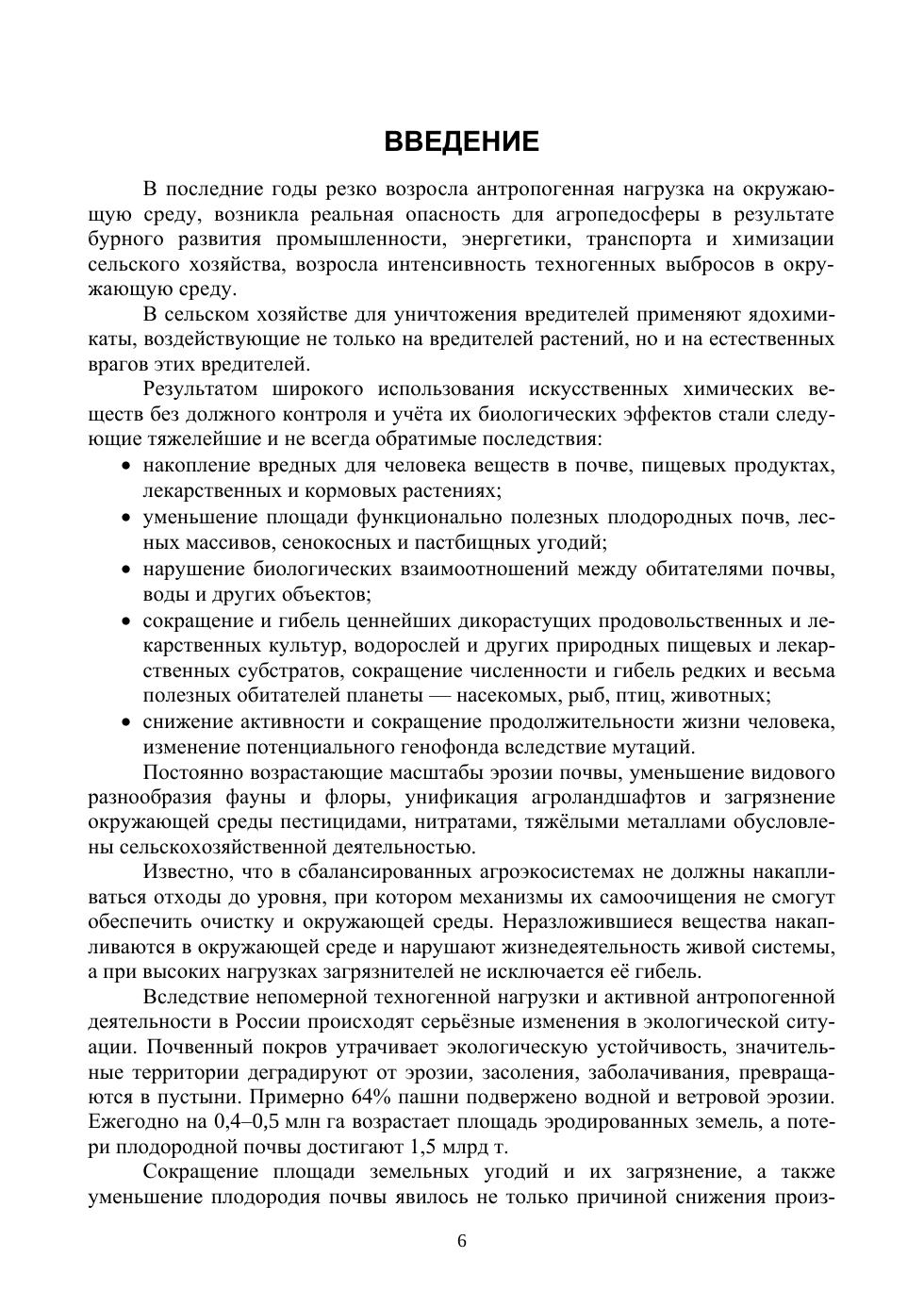 ВВЕДЕНИЕ

В последние годы резко возросла антропогенная нагрузка на окружающую среду, возникла реальная опасность для агропедосферы в результате бурного развития промышленности, энергетики, транспорта и химизации сельского хозяйства, возросла интенсивность техногенных выбросов в окружающую среду.

В сельском хозяйстве для уничтожения вредителей применяют ядохимикаты, воздействующие не только на вредителей растений, но и на естественных врагов этих вредителей.

Результатом широкого использования искусственных химических веществ без должного контроля и учёта их биологических эффектов стали следующие тяжелейшие и не всегда обратимые последствия:

• накопление вредных для человека веществ в почве, пищевых продуктах, лекарственных и кормовых растениях;
• уменьшение площади функционально полезных плодородных почв, лесных массивов, сенокосных и пастбищных угодий;
• нарушение биологических взаимоотношений между обитателями почвы, воды и других объектов;
• сокращение и гибель ценнейших дикорастущих продовольственных и лекарственных культур, водорослей и других природных пищевых и лекарственных субстратов, сокращение численности и гибель редких и весьма полезных обитателей планеты — насекомых, рыб, птиц, животных;
• снижение активности и сокращение продолжительности жизни человека, изменение потенциального генофонда вследствие мутаций.

Постоянно возрастающие масштабы эрозии почвы, уменьшение видового разнообразия фауны и флоры, унификация агроландшафтов и загрязнение окружающей среды пестицидами, нитратами, тяжёлыми металлами обусловлены сельскохозяйственной деятельностью.

Известно, что в сбалансированных агроэкосистемах не должны накапливаться отходы до уровня, при котором механизмы их самоочищения не смогут обеспечить очистку и окружающей среды. Неразложившиеся вещества накапливаются в окружающей среде и нарушают жизнедеятельность живой системы, а при высоких нагрузках загрязнителей не исключается её гибель.

Вследствие непомерной техногенной нагрузки и активной антропогенной деятельности в России происходят серьёзные изменения в экологической ситуации. Почвенный покров утрачивает экологическую устойчивость, значительные территории деградируют от эрозии, засоления, заболачивания, превращаются в пустыни. Примерно 64% пашни подвержено водной и ветровой эрозии. Ежегодно на 0,4–0,5 млн га возрастает площадь эродированных земель, а потери плодородной почвы достигают 1,5 млрд т.

Сокращение площади земельных угодий и их загрязнение, а также уменьшение плодородия почвы явилось не только причиной снижения произ-

6